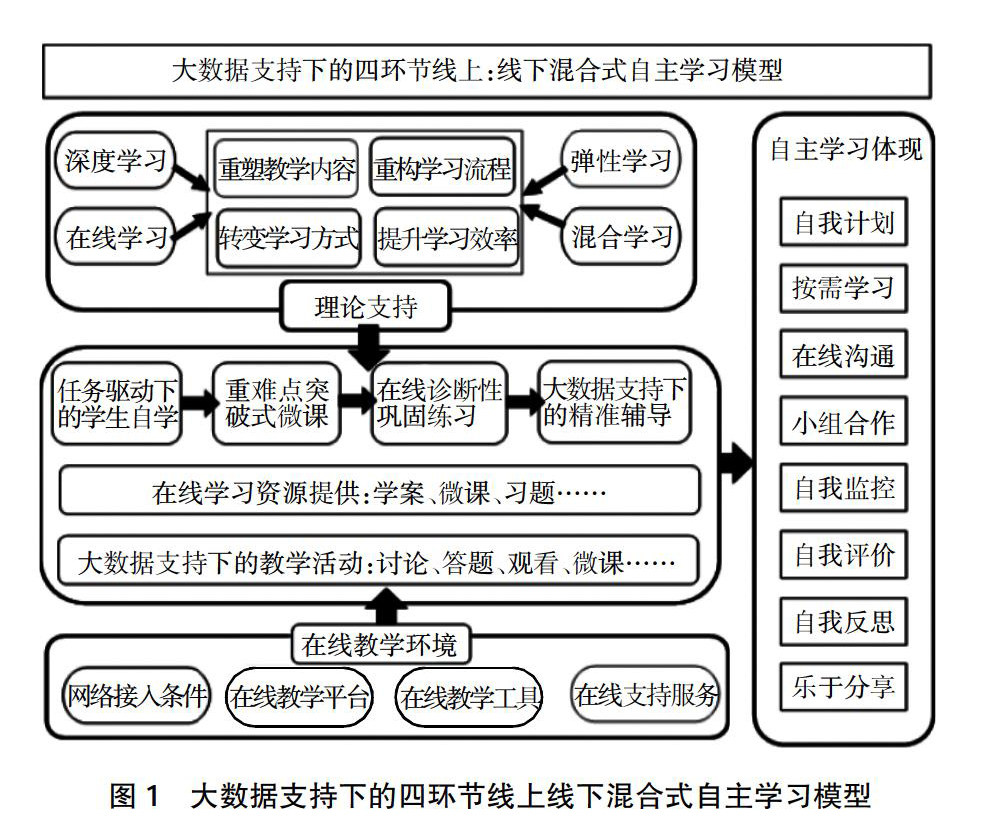 大数据支持下的四环节线上:线下混合式自主学习模型

深度学习
在线学习
重塑教学内容
重构学习流程
转变学习方式
提升学习效率
弹性学习
混合学习

理论支持

任务驱动下的学生自学
重难点突破式微课
在线诊断性巩固练习
大数据支持下的精准辅导

在线学习资源提供:学案、微课、习题……

大数据支持下的教学活动:讨论、答题、观看、微课……

在线教学环境

网络接入条件
在线教学平台
在线教学工具
在线支持服务

自主学习体现
自我计划
按需学习
在线沟通
小组合作
自我监控
自我评价
自我反思
乐于分享

图 1 大数据支持下的四环节线上线下混合式自主学习模型